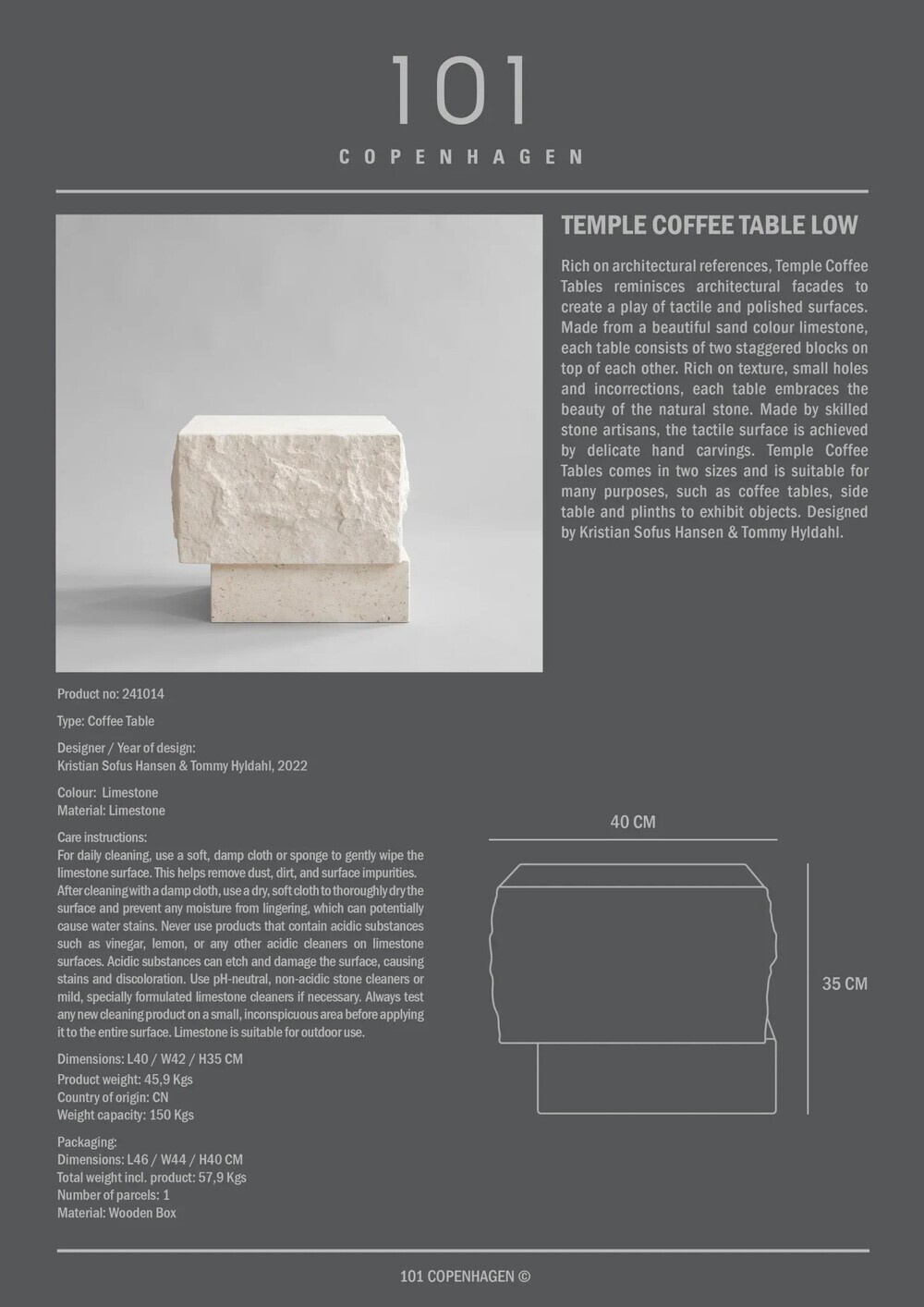 101
COPENHAGEN

TEMPLE COFFEE TABLE LOW

Rich on architectural references, Temple Coffee Tables reminisces architectural facades to create a play of tactile and polished surfaces. Made from a beautiful sand colour limestone, each table consists of two staggered blocks on top of each other. Rich on texture, small holes and incorrections, each table embraces the beauty of the natural stone. Made by skilled stone artisans, the tactile surface is achieved by delicate hand carvings. Temple Coffee Tables comes in two sizes and is suitable for many purposes, such as coffee tables, side table and plinths to exhibit objects. Designed by Kristian Sofus Hansen & Tommy Hyldahl.

Product no: 241014

Type: Coffee Table

Designer / Year of design:
Kristian Sofus Hansen & Tommy Hyldahl, 2022

Colour: Limestone
Material: Limestone

Care instructions:
For daily cleaning, use a soft, damp cloth or sponge to gently wipe the limestone surface. This helps remove dust, dirt, and surface impurities. After cleaning with a damp cloth, use a dry, soft cloth to thoroughly dry the surface and prevent any moisture from lingering, which can potentially cause water stains. Never use products that contain acidic substances such as vinegar, lemon, or any other acidic cleaners on limestone surfaces. Acidic substances can etch and damage the surface, causing stains and discoloration. Use pH-neutral, non-acidic stone cleaners or mild, specially formulated limestone cleaners if necessary. Always test any new cleaning product on a small, inconspicuous area before applying it to the entire surface. Limestone is suitable for outdoor use.

Dimensions: L40 / W42 / H35 CM
Product weight: 45,9 Kgs
Country of origin: CN
Weight capacity: 150 Kgs

Packaging:
Dimensions: L46 / W44 / H40 CM
Total weight incl. product: 57,9 Kgs
Number of parcels: 1
Material: Wooden Box

40 CM

35 CM

101 COPENHAGEN ©